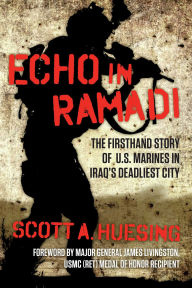 ECHO IN RAMADI

THE FIRSTHAND STORY OF U.S. MARINES IN IRAQ'S DEADLIEST CITY

SCOTT A. HUESING

FOREWORD BY MAJOR GENERAL JAMES LIVINGSTON, USMC (RET) MEDAL OF HONOR RECIPIENT